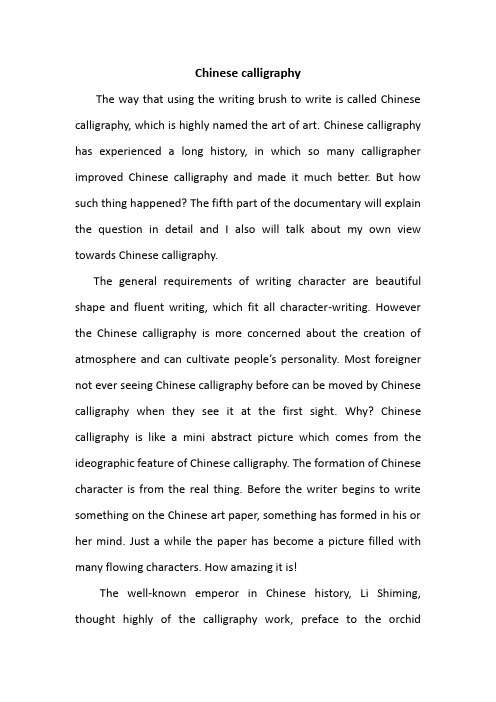 Chinese calligraphy

The way that using the writing brush to write is called Chinese calligraphy, which is highly named the art of art. Chinese calligraphy has experienced a long history, in which so many calligrapher improved Chinese calligraphy and made it much better. But how such thing happened? The fifth part of the documentary will explain the question in detail and I also will talk about my own view towards Chinese calligraphy.

The general requirements of writing character are beautiful shape and fluent writing, which fit all character-writing. However the Chinese calligraphy is more concerned about the creation of atmosphere and can cultivate people's personality. Most foreigner not ever seeing Chinese calligraphy before can be moved by Chinese calligraphy when they see it at the first sight. Why? Chinese calligraphy is like a mini abstract picture which comes from the ideographic feature of Chinese calligraphy. The formation of Chinese character is from the real thing. Before the writer begins to write something on the Chinese art paper, something has formed in his or her mind. Just a while the paper has become a picture filled with many flowing characters. How amazing it is!

The well-known emperor in Chinese history, Li Shiming, thought highly of the calligraphy work, preface to the orchid